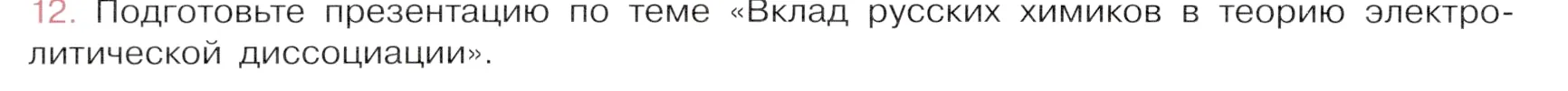 12. Подготовьте презентацию по теме «Вклад русских химиков в теорию электролитической диссоциации».